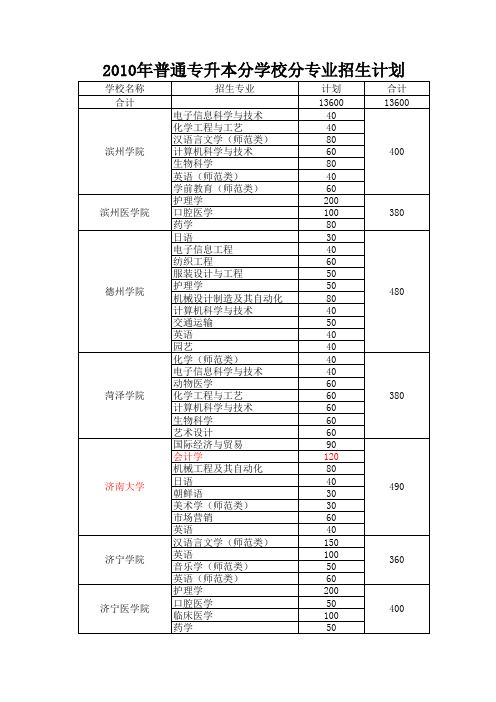 2010年普通专升本分学校分专业招生计划

| 学校名称 | 招生专业 | 计划 | 合计 |
|---|---|---|---|
| 合计 | | 13600 | 13600 |
| 滨州学院 | 电子信息科学与技术 | 40 | 400 |
| | 化学工程与工艺 | 40 | |
| | 汉语言文学（师范类） | 80 | |
| | 计算机科学与技术 | 60 | |
| | 生物科学 | 80 | |
| | 英语（师范类） | 40 | |
| | 学前教育（师范类） | 60 | |
| 滨州医学院 | 护理学 | 200 | 380 |
| | 口腔医学 | 100 | |
| | 药学 | 80 | |
| 德州学院 | 日语 | 30 | 480 |
| | 电子信息工程 | 40 | |
| | 纺织工程 | 60 | |
| | 服装设计与工程 | 50 | |
| | 护理学 | 50 | |
| | 机械设计制造及其自动化 | 80 | |
| | 计算机科学与技术 | 40 | |
| | 交通运输 | 50 | |
| | 英语 | 40 | |
| | 园艺 | 40 | |
| 菏泽学院 | 化学（师范类） | 40 | 380 |
| | 电子信息科学与技术 | 40 | |
| | 动物医学 | 60 | |
| | 化学工程与工艺 | 60 | |
| | 计算机科学与技术 | 60 | |
| | 生物科学 | 60 | |
| | 艺术设计 | 60 | |
| 济南大学 | 国际经济与贸易 | 90 | 490 |
| | 会计学 | 120 | |
| | 机械工程及其自动化 | 80 | |
| | 日语 | 40 | |
| | 朝鲜语 | 30 | |
| | 美术学（师范类） | 30 | |
| | 市场营销 | 60 | |
| | 英语 | 40 | |
| 济宁学院 | 汉语言文学（师范类） | 150 | 360 |
| | 英语 | 100 | |
| | 音乐学（师范类） | 50 | |
| | 英语（师范类） | 60 | |
| 济宁医学院 | 护理学 | 200 | 400 |
| | 口腔医学 | 50 | |
| | 临床医学 | 100 | |
| | 药学 | 50 | |